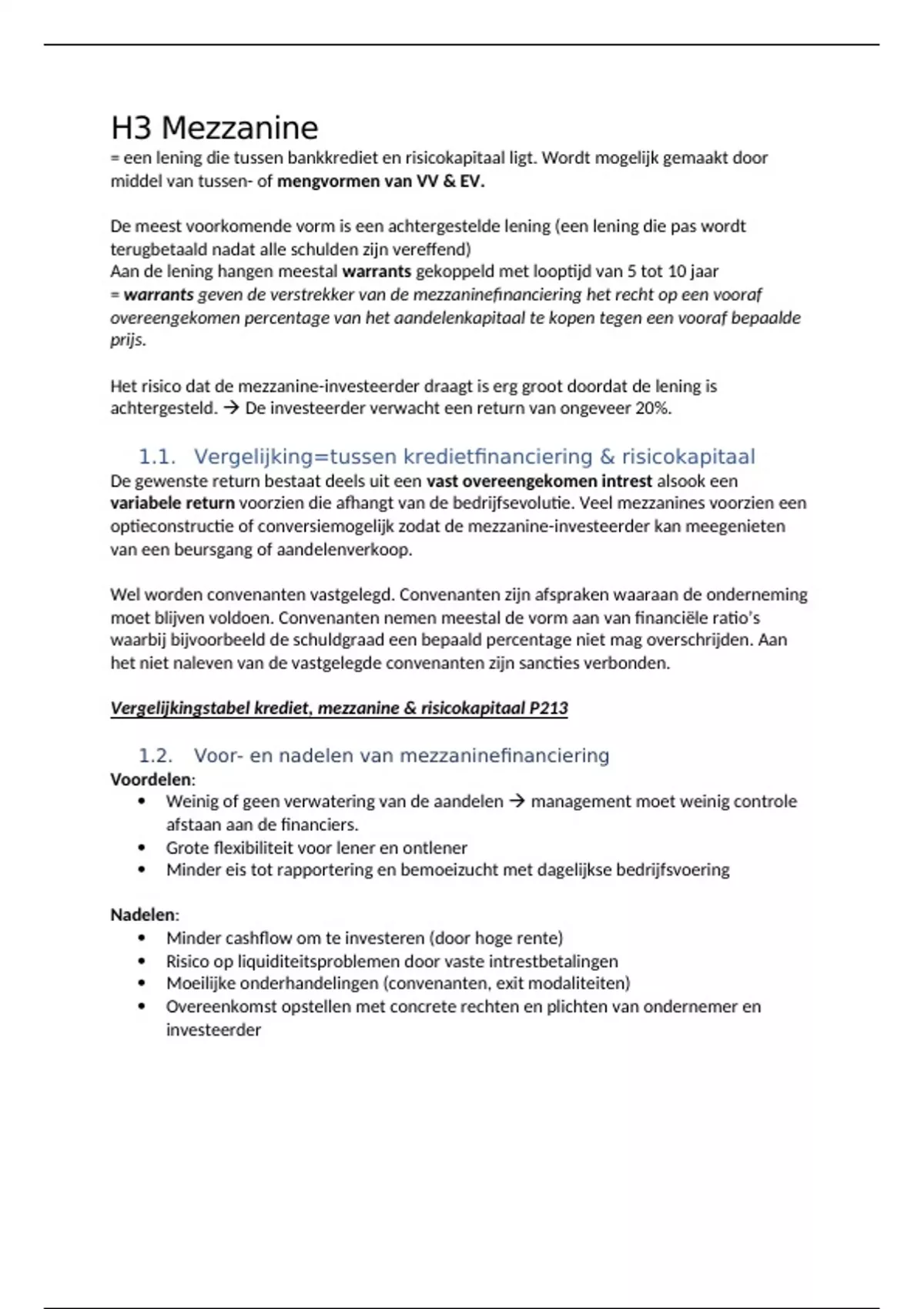 H3 Mezzanine
= een lening die tussen bankkrediet en risicokapitaal ligt. Wordt mogelijk gemaakt door middel van tussen- of mengvormen van VV & EV.

De meest voorkomende vorm is een achtergestelde lening (een lening die pas wordt terugbetaald nadat alle schulden zijn vereffend)
Aan de lening hangen meestal warrants gekoppeld met looptijd van 5 tot 10 jaar
= warrants geven de verstrekker van de mezzaninefinanciering het recht op een vooraf overeengekomen percentage van het aandelenkapitaal te kopen tegen een vooraf bepaalde prijs.

Het risico dat de mezzanine-investeerder draagt is erg groot doordat de lening is achtergesteld. → De investeerder verwacht een return van ongeveer 20%.

1.1. Vergelijking=tussen kredietfinanciering & risicokapitaal
De gewenste return bestaat deels uit een vast overeengekomen intrest alsook een variabele return voorzien die afhangt van de bedrijfsevolutie. Veel mezzanines voorzien een optieconstructie of conversiemogelijk zodat de mezzanine-investeerder kan meegenieten van een beursgang of aandelenverkoop.

Wel worden convenanten vastgelegd. Convenanten zijn afspraken waaraan de onderneming moet blijven voldoen. Convenanten nemen meestal de vorm aan van financiële ratio's waarbij bijvoorbeeld de schuldgraad een bepaald percentage niet mag overschrijden. Aan het niet naleven van de vastgelegde convenanten zijn sancties verbonden.

Vergelijkingstabel krediet, mezzanine & risicokapitaal P213

1.2. Voor- en nadelen van mezzaninefinanciering
Voordelen:
• Weinig of geen verwatering van de aandelen → management moet weinig controle afstaan aan de financiers.
• Grote flexibiliteit voor lener en ontlener
• Minder eis tot rapportering en bemoeizucht met dagelijkse bedrijfsvoering

Nadelen:
• Minder cashflow om te investeren (door hoge rente)
• Risico op liquiditeitsproblemen door vaste intrestbetalingen
• Moeilijke onderhandelingen (convenanten, exit modaliteiten)
• Overeenkomst opstellen met concrete rechten en plichten van ondernemer en investeerder